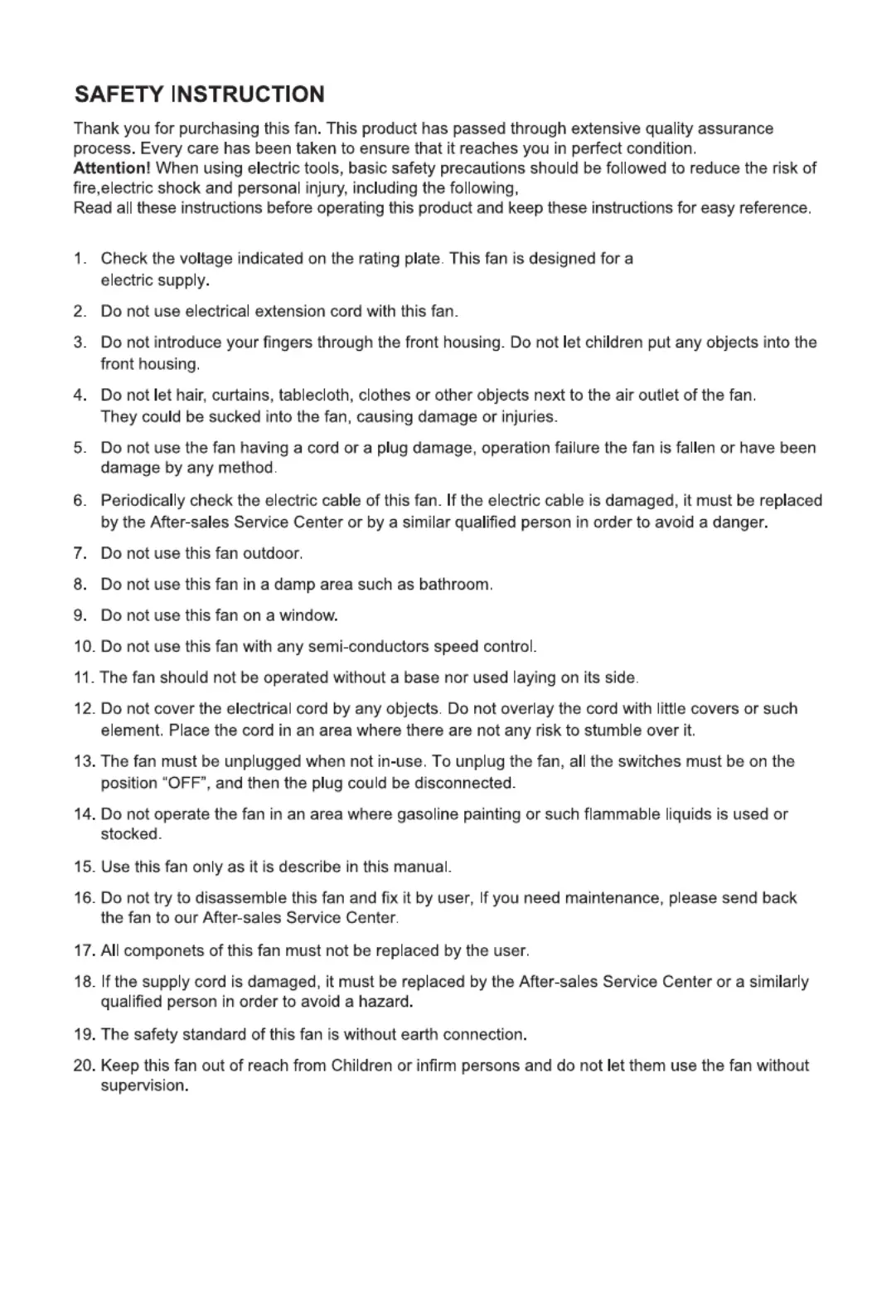 SAFETY INSTRUCTION

Thank you for purchasing this fan. This product has passed through extensive quality assurance process. Every care has been taken to ensure that it reaches you in perfect condition.
Attention! When using electric tools, basic safety precautions should be followed to reduce the risk of fire,electric shock and personal injury, including the following,
Read all these instructions before operating this product and keep these instructions for easy reference.

1. Check the voltage indicated on the rating plate. This fan is designed for a electric supply.

2. Do not use electrical extension cord with this fan.

3. Do not introduce your fingers through the front housing. Do not let children put any objects into the front housing.

4. Do not let hair, curtains, tablecloth, clothes or other objects next to the air outlet of the fan. They could be sucked into the fan, causing damage or injuries.

5. Do not use the fan having a cord or a plug damage, operation failure the fan is fallen or have been damage by any method.

6. Periodically check the electric cable of this fan. If the electric cable is damaged, it must be replaced by the After-sales Service Center or by a similar qualified person in order to avoid a danger.

7. Do not use this fan outdoor.

8. Do not use this fan in a damp area such as bathroom.

9. Do not use this fan on a window.

10. Do not use this fan with any semi-conductors speed control.

11. The fan should not be operated without a base nor used laying on its side.

12. Do not cover the electrical cord by any objects. Do not overlay the cord with little covers or such element. Place the cord in an area where there are not any risk to stumble over it.

13. The fan must be unplugged when not in-use. To unplug the fan, all the switches must be on the position "OFF", and then the plug could be disconnected.

14. Do not operate the fan in an area where gasoline painting or such flammable liquids is used or stocked.

15. Use this fan only as it is describe in this manual.

16. Do not try to disassemble this fan and fix it by user, If you need maintenance, please send back the fan to our After-sales Service Center.

17. All componets of this fan must not be replaced by the user.

18. If the supply cord is damaged, it must be replaced by the After-sales Service Center or a similarly qualified person in order to avoid a hazard.

19. The safety standard of this fan is without earth connection.

20. Keep this fan out of reach from Children or infirm persons and do not let them use the fan without supervision.